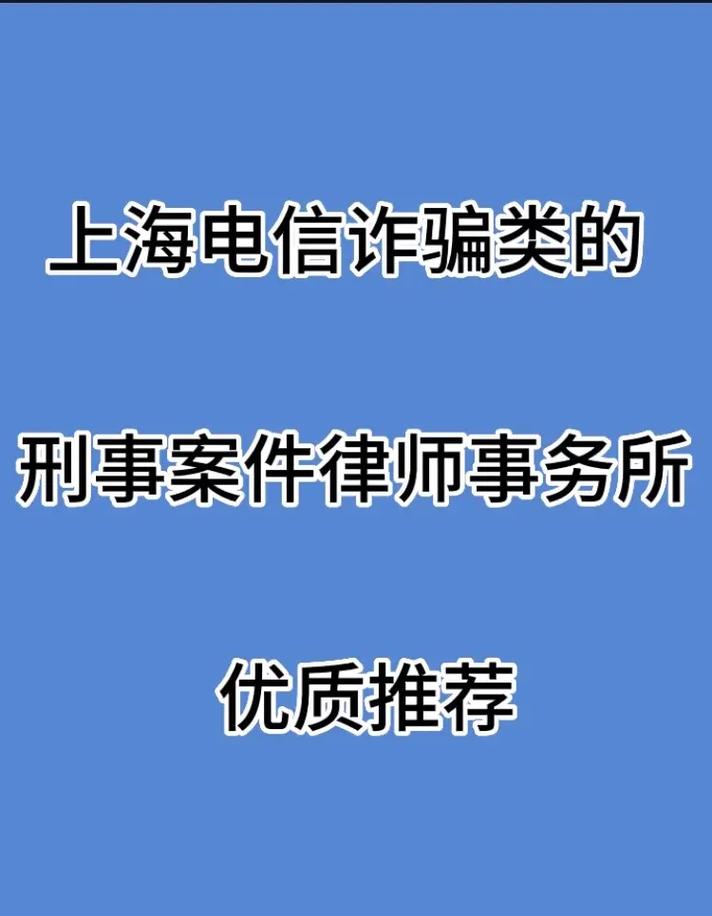 上海电信诈骗类的

刑事案件律师事务所

优质推荐